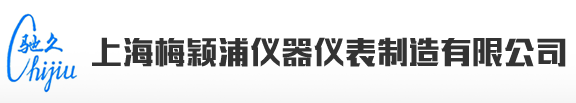 驰久
Chijiu
上海梅颖浦仪器仪表制造有限公司